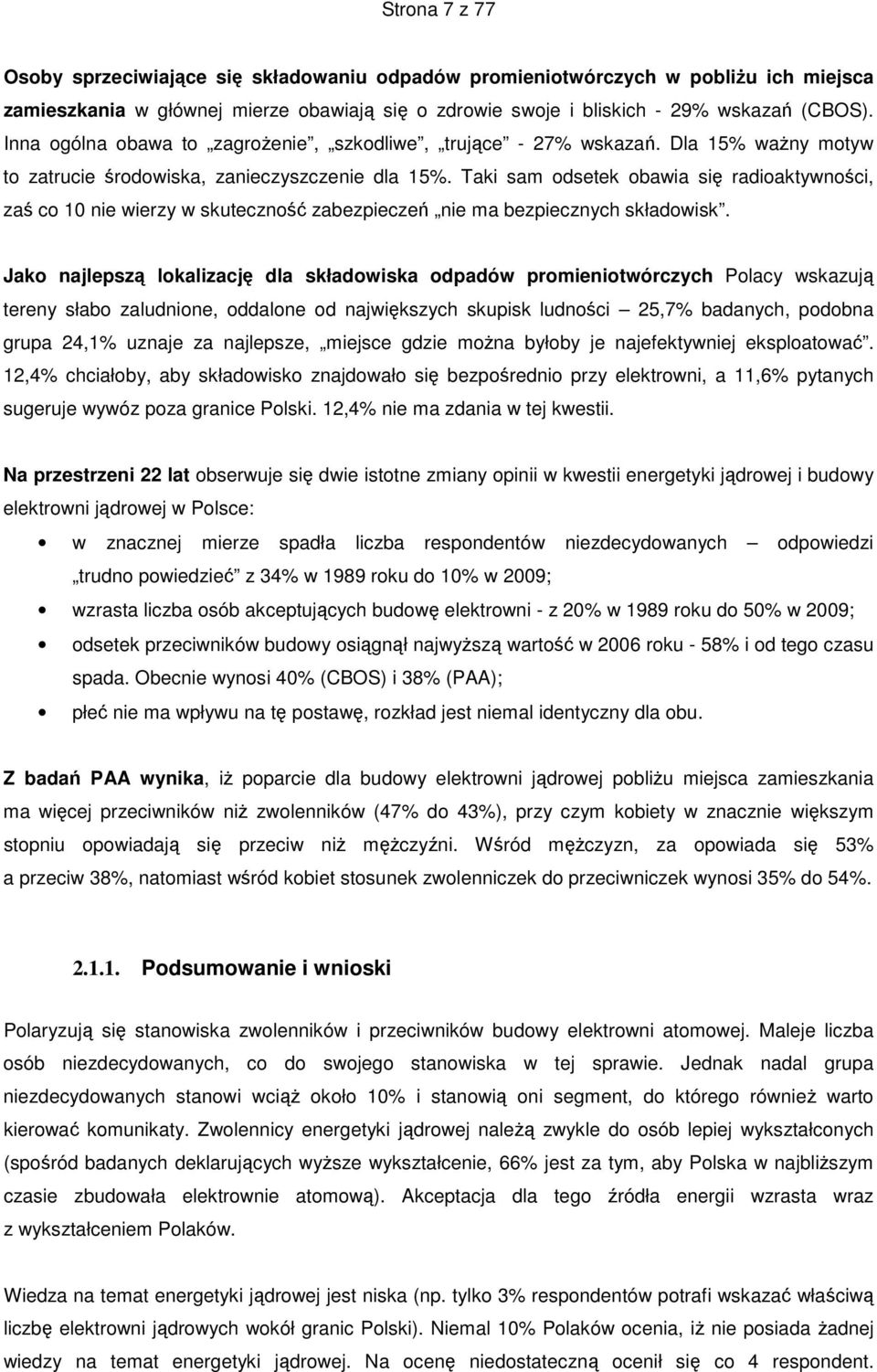 Strona 7 z 77

Osoby sprzeciwiające się składowaniu odpadów promieniotwórczych w pobliżu ich miejsca zamieszkania w głównej mierze obawiają się o zdrowie swoje i bliskich - 29% wskazań (CBOS). Inna ogólna obawa to „zagrożenie", „szkodliwe", „trujące" - 27% wskazań. Dla 15% ważny motyw to zatrucie środowiska, zanieczyszczenie dla 15%. Taki sam odsetek obawia się radioaktywności, zaś co 10 nie wierzy w skuteczność zabezpieczeń „nie ma bezpiecznych składowisk".

Jako najlepszą lokalizację dla składowiska odpadów promieniotwórczych Polacy wskazują tereny słabo zaludnione, oddalone od największych skupisk ludności — 25,7% badanych, podobna grupa 24,1% uznaje za najlepsze, „miejsce gdzie można byłoby je najefektywniej eksploatować". 12,4% chciałoby, aby składowisko znajdowało się bezpośrednio przy elektrowni, a 11,6% pytanych sugeruje wywóz poza granice Polski. 12,4% nie ma zdania w tej kwestii.

Na przestrzeni 22 lat obserwuje się dwie istotne zmiany opinii w kwestii energetyki jądrowej i budowy elektrowni jądrowej w Polsce:

• w znacznej mierze spadła liczba respondentów niezdecydowanych — odpowiedzi „trudno powiedzieć" z 34% w 1989 roku do 10% w 2009;
• wzrasta liczba osób akceptujących budowę elektrowni - z 20% w 1989 roku do 50% w 2009;
• odsetek przeciwników budowy osiągnął najwyższą wartość w 2006 roku - 58% i od tego czasu spada. Obecnie wynosi 40% (CBOS) i 38% (PAA);
• płeć nie ma wpływu na tę postawę, rozkład jest niemal identyczny dla obu.

Z badań PAA wynika, iż poparcie dla budowy elektrowni jądrowej pobliżu miejsca zamieszkania ma więcej przeciwników niż zwolenników (47% do 43%), przy czym kobiety w znacznie większym stopniu opowiadają się przeciw niż mężczyźni. Wśród mężczyzn, za opowiada się 53% a przeciw 38%, natomiast wśród kobiet stosunek zwolenniczek do przeciwniczek wynosi 35% do 54%.

2.1.1. Podsumowanie i wnioski

Polaryzują się stanowiska zwolenników i przeciwników budowy elektrowni atomowej. Maleje liczba osób niezdecydowanych, co do swojego stanowiska w tej sprawie. Jednak nadal grupa niezdecydowanych stanowi wciąż około 10% i stanowią oni segment, do którego również warto kierować komunikaty. Zwolennicy energetyki jądrowej należą zwykle do osób lepiej wykształconych (spośród badanych deklarujących wyższe wykształcenie, 66% jest za tym, aby Polska w najbliższym czasie zbudowała elektrownie atomową). Akceptacja dla tego źródła energii wzrasta wraz z wykształceniem Polaków.

Wiedza na temat energetyki jądrowej jest niska (np. tylko 3% respondentów potrafi wskazać właściwą liczbę elektrowni jądrowych wokół granic Polski). Niemal 10% Polaków ocenia, iż nie posiada żadnej wiedzy na temat energetyki jądrowej. Na ocenę niedostateczną ocenił się co 4 respondent.